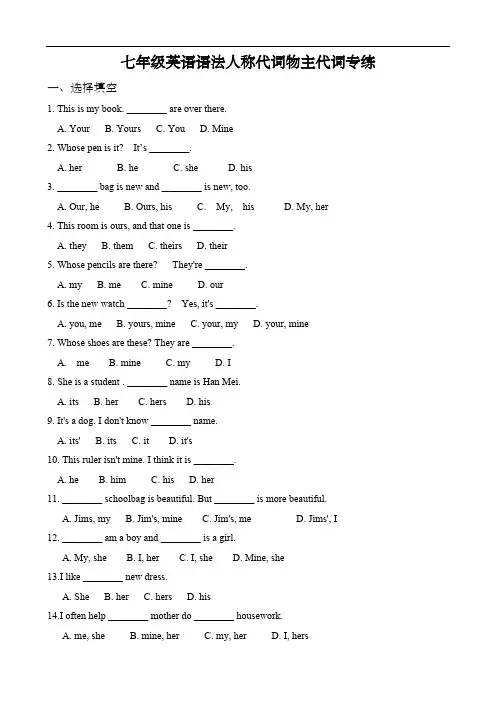 七年级英语语法人称代词物主代词专练

一、选择填空

1. This is my book. ________ are over there.

A. Your B. Yours C. You D. Mine

2. Whose pen is it? It's ________.

A. her B. he C. she D. his

3. ________ bag is new and ________ is new, too.

A. Our, he B. Ours, his C. My, his D. My, her

4. This room is ours, and that one is ________.

A. they B. them C. theirs D. their

5. Whose pencils are there? They're ________.

A. my B. me C. mine D. our

6. Is the new watch ________? Yes, it's ________.

A. you, me B. yours, mine C. your, my D. your, mine

7. Whose shoes are these? They are ________.

A. me B. mine C. my D. I

8. She is a student . ________ name is Han Mei.

A. its B. her C. hers D. his

9. It's a dog. I don't know ________ name.

A. its' B. its C. it D. it's

10. This ruler isn't mine. I think it is ________.

A. he B. him C. his D. her

11. ________ schoolbag is beautiful. But ________ is more beautiful.

A. Jims, my B. Jim's, mine C. Jim's, me D. Jims', I

12. ________ am a boy and ________ is a girl.

A. My, she B. I, her C. I, she D. Mine, she

13.I like ________ new dress.

A. She B. her C. hers D. his

14.I often help ________ mother do ________ housework.

A. me, she B. mine, her C. my, her D. I, hers